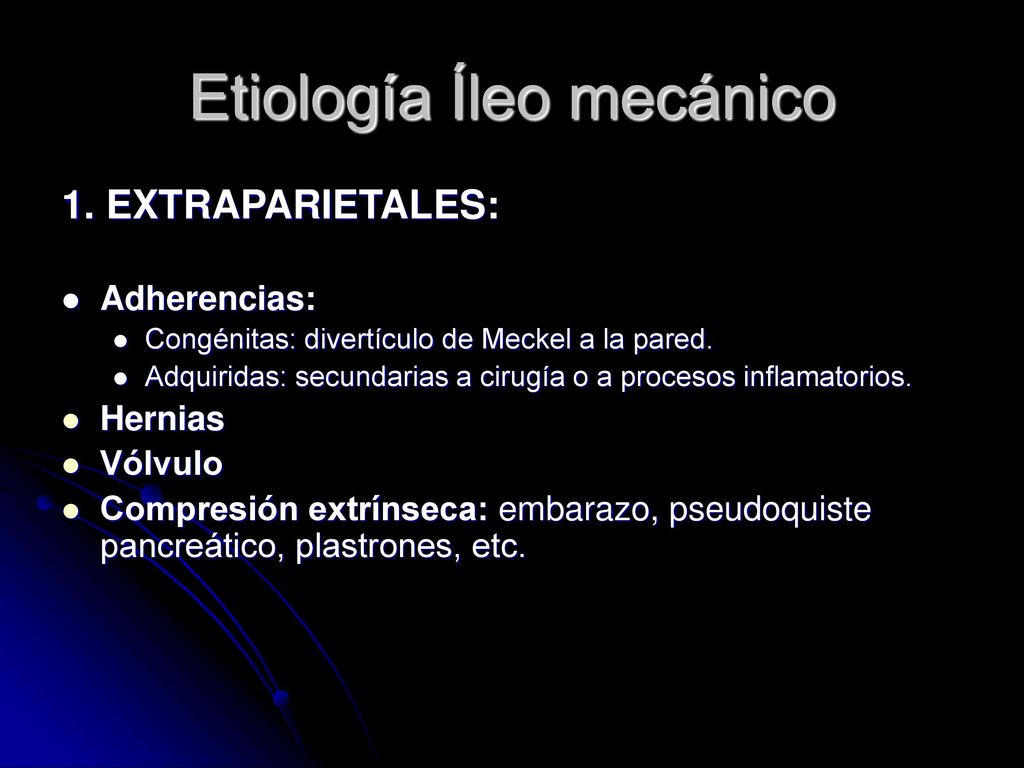 Etiología Íleo mecánico

1. EXTRAPARIETALES:

- Adherencias:
  - Congénitas: divertículo de Meckel a la pared.
  - Adquiridas: secundarias a cirugía o a procesos inflamatorios.
- Hernias
- Vólvulo
- Compresión extrínseca: embarazo, pseudoquiste pancreático, plastrones, etc.